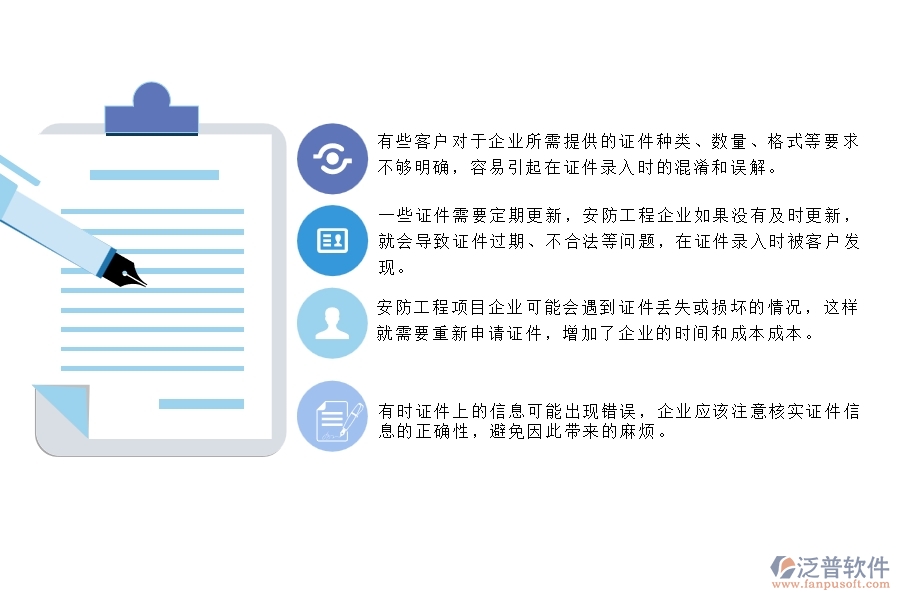 有些客户对于企业所需提供的证件种类、数量、格式等要求不够明确，容易引起在证件录入时的混淆和误解。

一些证件需要定期更新，安防工程企业如果没有及时更新，就会导致证件过期、不合法等问题，在证件录入时被客户发现。

安防工程项目企业可能会遇到证件丢失或损坏的情况，这样就需要重新申请证件，增加了企业的时间和成本成本。

有时证件上的信息可能出现错误，企业应该注意核实证件信息的正确性，避免因此带来的麻烦。

泛普软件
www.fanpusoft.com